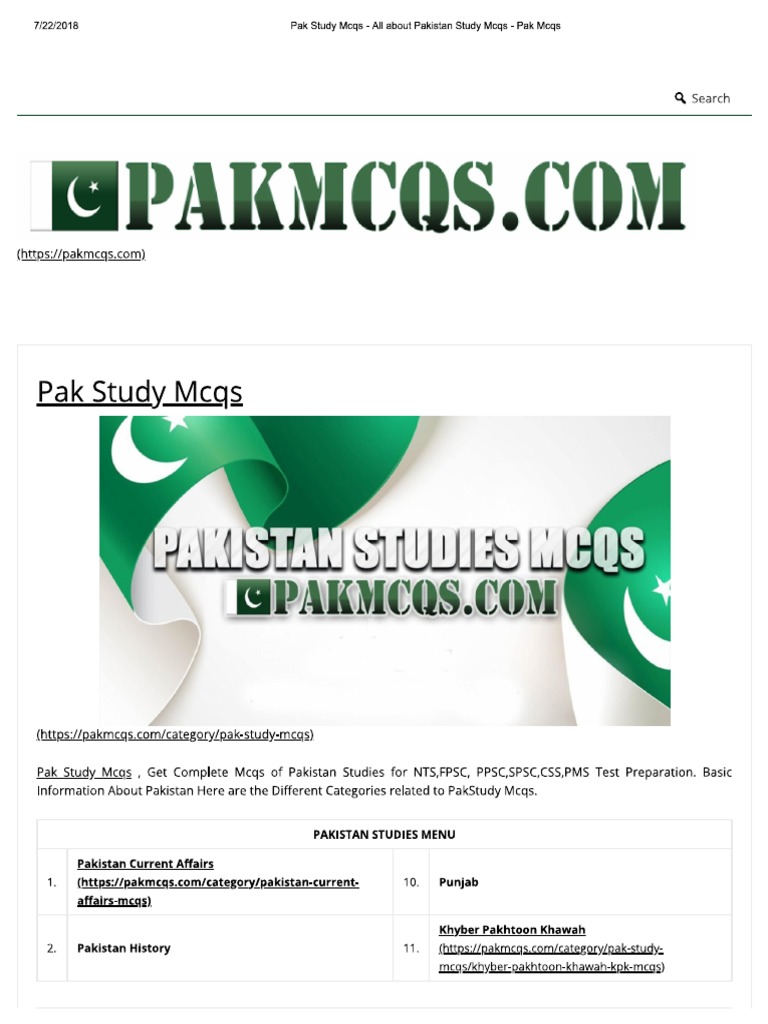 7/22/2018 Pak Study Mcqs - All about Pakistan Study Mcqs - Pak Mcqs

Search

PAKMCQS.COM

(https://pakmcqs.com)

Pak Study Mcqs

PAKISTAN STUDIES MCQS
PAKMCQS.COM

(https://pakmcqs.com/category/pak-study-mcqs)

Pak Study Mcqs , Get Complete Mcqs of Pakistan Studies for NTS,FPSC, PPSC,SPSC,CSS,PMS Test Preparation. Basic Information About Pakistan Here are the Different Categories related to PakStudy Mcqs.

| PAKISTAN STUDIES MENU | | | |
|---|---|---|---|
| 1. | Pakistan Current Affairs (https://pakmcqs.com/category/pakistan-current-affairs-mcqs) | 10. | Punjab |
| 2. | Pakistan History | 11. | Khyber Pakhtoon Khawah (https://pakmcqs.com/category/pak-study-mcqs/khyber-pakhtoon-khawah-kpk-mcqs) |